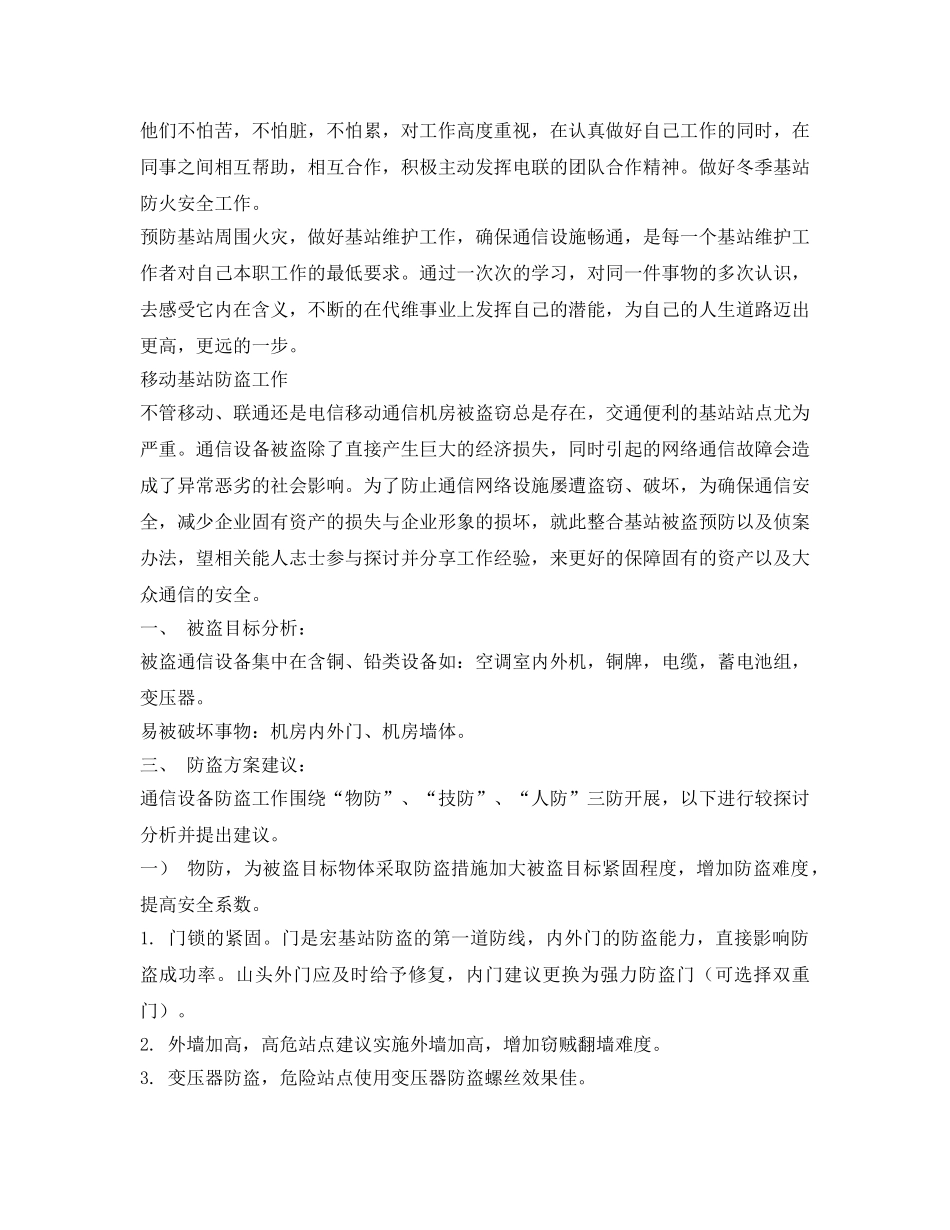 他们不怕苦，不怕脏，不怕累，对工作高度重视，在认真做好自己工作的同时，在同事之间相互帮助，相互合作，积极主动发挥电联的团队合作精神。做好冬季基站防火安全工作。

预防基站周围火灾，做好基站维护工作，确保通信设施畅通，是每一个基站维护工作者对自己本职工作的最低要求。通过一次次的学习，对同一件事物的多次认识，去感受它内在含义，不断的在代维事业上发挥自己的潜能，为自己的人生道路迈出更高，更远的一步。

移动基站防盗工作

不管移动、联通还是电信移动通信机房被盗窃总是存在，交通便利的基站站点尤为严重。通信设备被盗除了直接产生巨大的经济损失，同时引起的网络通信故障会造成了异常恶劣的社会影响。为了防止通信网络设施屡遭盗窃、破坏，为确保通信安全，减少企业固有资产的损失与企业形象的损坏，就此整合基站被盗预防以及侦案办法，望相关能人志士参与探讨并分享工作经验，来更好的保障固有的资产以及大众通信的安全。

一、 被盗目标分析：

被盗通信设备集中在含铜、铅类设备如：空调室内外机，铜牌，电缆，蓄电池组，变压器。

易被破坏事物：机房内外门、机房墙体。

三、 防盗方案建议：

通信设备防盗工作围绕“物防”、“技防”、“人防”三防开展，以下进行较探讨分析并提出建议。

一） 物防，为被盗目标物体采取防盗措施加大被盗目标紧固程度，增加防盗难度，提高安全系数。

1. 门锁的紧固。门是宏基站防盗的第一道防线，内外门的防盗能力，直接影响防盗成功率。山头外门应及时给予修复，内门建议更换为强力防盗门（可选择双重门）。

2. 外墙加高，高危站点建议实施外墙加高，增加窃贼翻墙难度。

3. 变压器防盗，危险站点使用变压器防盗螺丝效果佳。